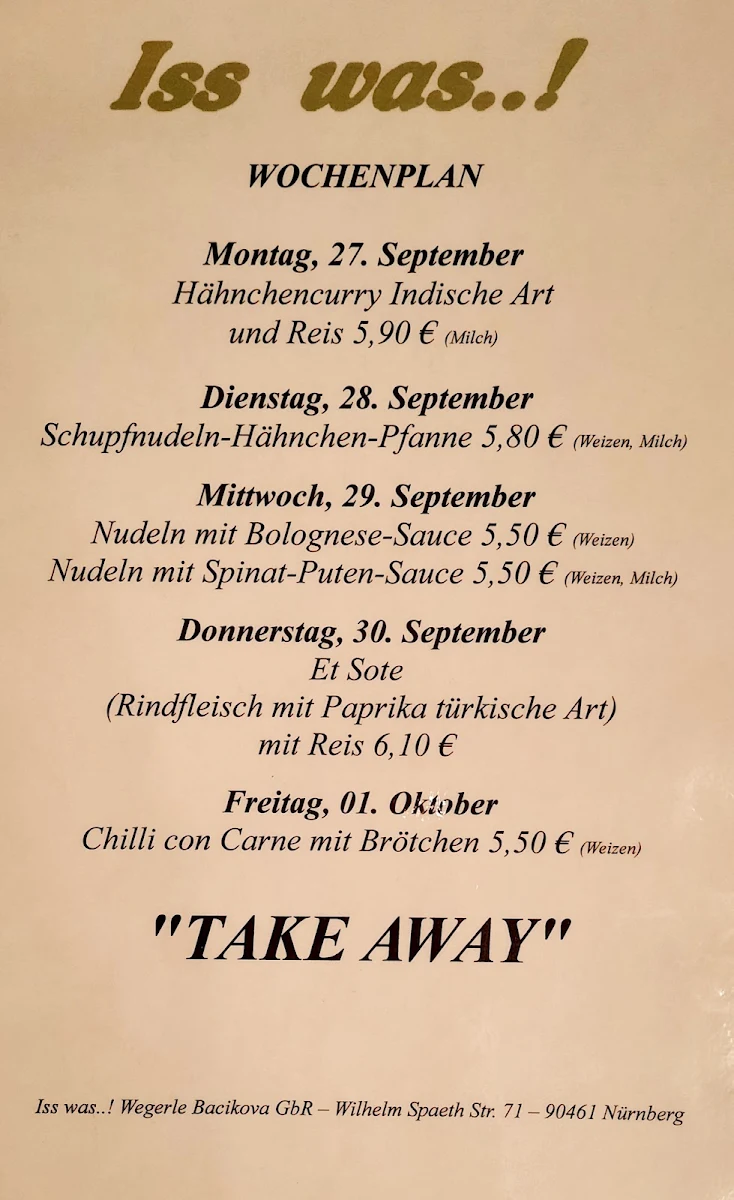 Iss was..!

WOCHENPLAN

Montag, 27. September
Hähnchencurry Indische Art
und Reis 5,90 € (Milch)

Dienstag, 28. September
Schupfnudeln-Hähnchen-Pfanne 5,80 € (Weizen, Milch)

Mittwoch, 29. September
Nudeln mit Bolognese-Sauce 5,50 € (Weizen)
Nudeln mit Spinat-Puten-Sauce 5,50 € (Weizen, Milch)

Donnerstag, 30. September
Et Sote
(Rindfleisch mit Paprika türkische Art)
mit Reis 6,10 €

Freitag, 01. Oktober
Chilli con Carne mit Brötchen 5,50 € (Weizen)

"TAKE AWAY"

Iss was..! Wegerle Bacikova GbR – Wilhelm Spaeth Str. 71 – 90461 Nürnberg